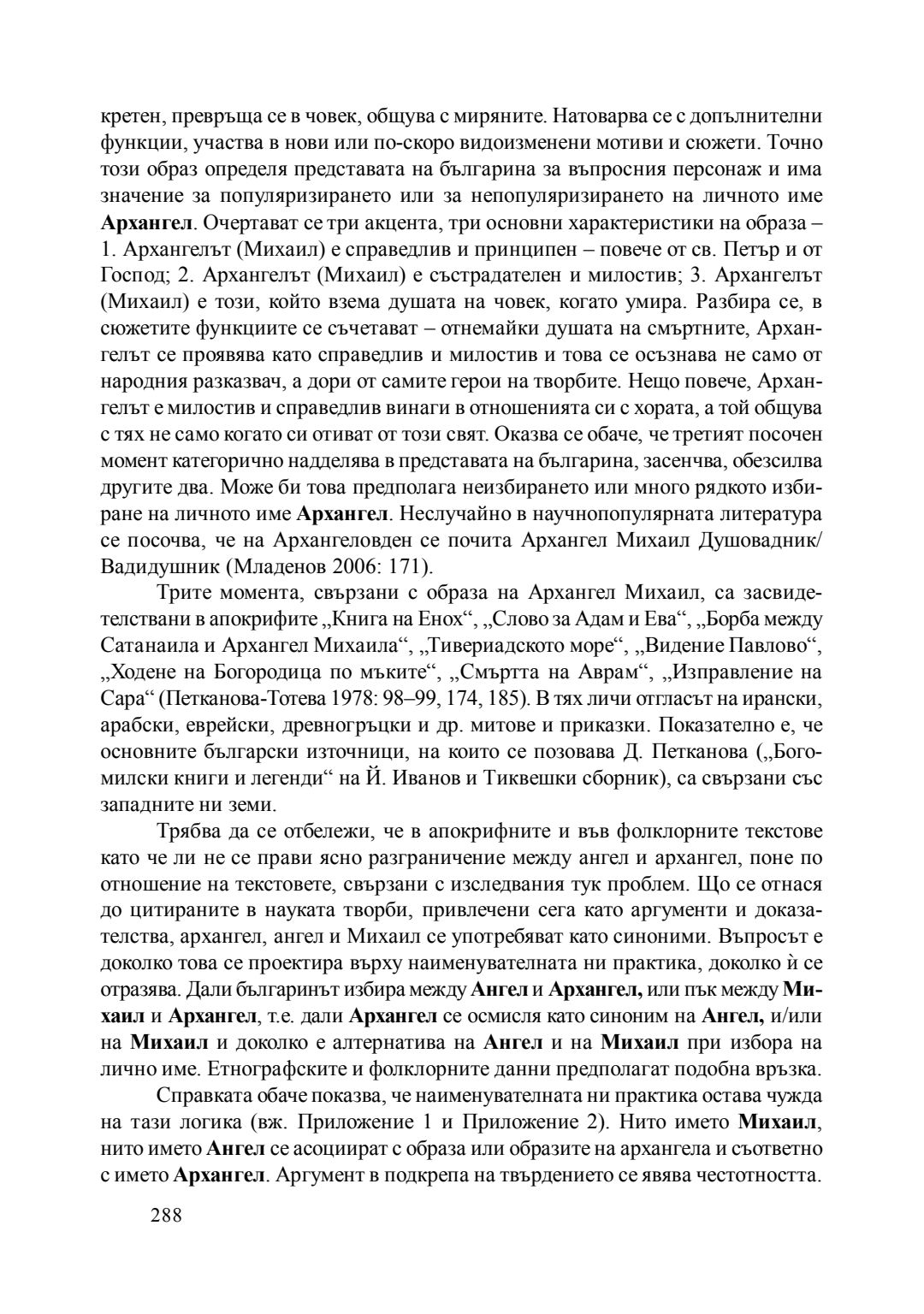 кретен, превръща се в човек, общува с миряните. Натоварва се с допълнителни функции, участва в нови или по-скоро видоизменени мотиви и сюжети. Точно този образ определя представата на българина за въпросния персонаж и има значение за популяризирането или за непопуляризирането на личното име Архангел. Очертават се три акцента, три основни характеристики на образа – 1. Архангелът (Михаил) е справедлив и принципен – повече от св. Петър и от Господ; 2. Архангелът (Михаил) е състрадателен и милостив; 3. Архангелът (Михаил) е този, който взема душата на човек, когато умира. Разбира се, в сюжетите функциите се съчетават – отнемайки душата на смъртните, Архангелът се проявява като справедлив и милостив и това се осъзнава не само от народния разказвач, а дори от самите герои на творбите. Нещо повече, Архангелът е милостив и справедлив винаги в отношенията си с хората, а той общува с тях не само когато си отиват от този свят. Оказва се обаче, че третият посочен момент категорично надделява в представата на българина, засенчва, обезсилва другите два. Може би това предполага неизбирането или много рядкото избиране на личното име Архангел. Неслучайно в научнопопулярната литература се посочва, че на Архангеловден се почита Архангел Михаил Душовадник/ Вадидушник (Младенов 2006: 171).

Трите момента, свързани с образа на Архангел Михаил, са засвидетелствани в апокрифите „Книга на Енох“, „Слово за Адам и Ева“, „Борба между Сатанаила и Архангел Михаила“, „Тивериадското море“, „Видение Павлово“, „Ходене на Богородица по мъките“, „Смъртта на Аврам“, „Изправление на Сара“ (Петканова-Тотева 1978: 98–99, 174, 185). В тях личи отгласът на ирански, арабски, еврейски, древногръцки и др. митове и приказки. Показателно е, че основните български източници, на които се позовава Д. Петканова („Богомилски книги и легенди“ на Й. Иванов и Тиквешки сборник), са свързани със западните ни земи.

Трябва да се отбележи, че в апокрифните и във фолклорните текстове като че ли не се прави ясно разграничение между ангел и архангел, поне по отношение на текстовете, свързани с изследвания тук проблем. Що се отнася до цитираните в науката творби, привлечени сега като аргументи и доказателства, архангел, ангел и Михаил се употребяват като синоними. Въпросът е доколко това се проектира върху наименувателната ни практика, доколко ѝ се отразява. Дали българинът избира между Ангел и Архангел, или пък между Михаил и Архангел, т.е. дали Архангел се осмисля като синоним на Ангел, и/или на Михаил и доколко е алтернатива на Ангел и на Михаил при избора на лично име. Етнографските и фолклорните данни предполагат подобна връзка.

Справката обаче показва, че наименувателната ни практика остава чужда на тази логика (вж. Приложение 1 и Приложение 2). Нито името Михаил, нито името Ангел се асоциират с образа или образите на архангела и съответно с името Архангел. Аргумент в подкрепа на твърдението се явява честотността.

288